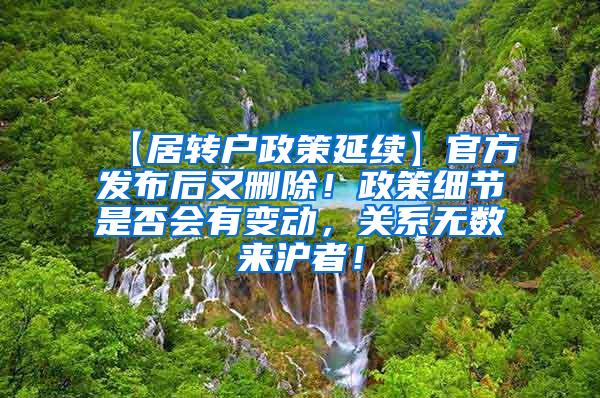 【居转户政策延续】官方发布后又删除！政策细节是否会有变动，关系无数来沪者！